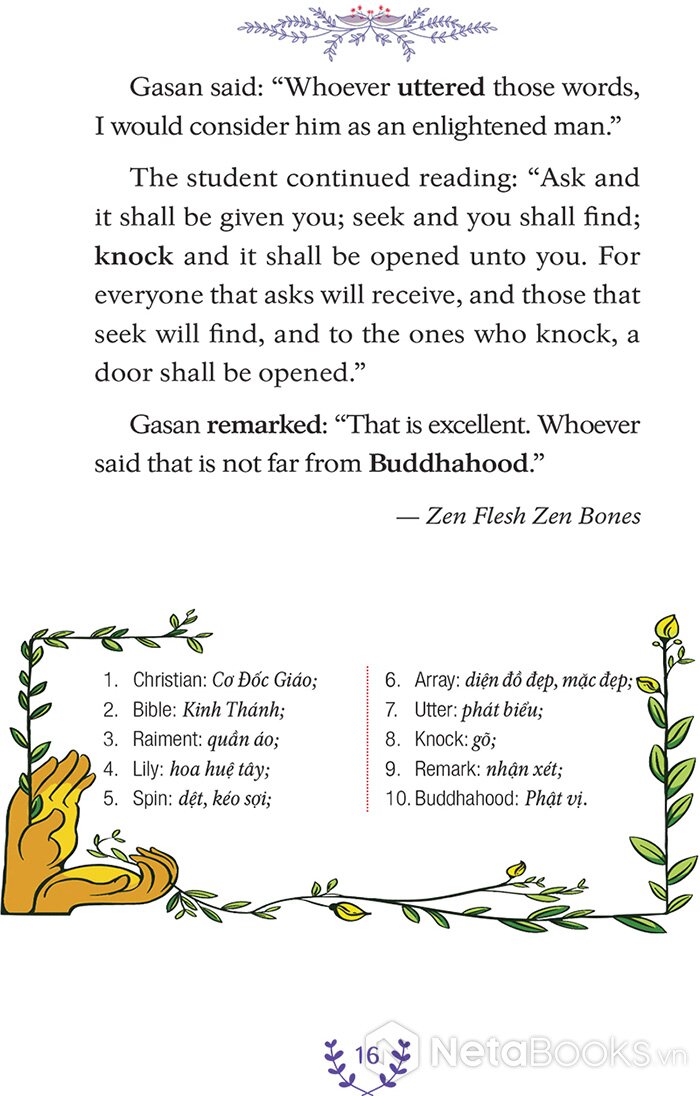 Gasan said: “Whoever uttered those words, I would consider him as an enlightened man.”

The student continued reading: “Ask and it shall be given you; seek and you shall find; knock and it shall be opened unto you. For everyone that asks will receive, and those that seek will find, and to the ones who knock, a door shall be opened.”

Gasan remarked: “That is excellent. Whoever said that is not far from Buddhahood.”

— Zen Flesh Zen Bones

1. Christian: Cơ Đốc Giáo;
2. Bible: Kinh Thánh;
3. Raiment: quần áo;
4. Lily: hoa huệ tây;
5. Spin: dệt, kéo sợi;

6. Array: diện đồ đẹp, mặc đẹp;
7. Utter: phát biểu;
8. Knock: gõ;
9. Remark: nhận xét;
10. Buddhahood: Phật vị.

16

NetaBooks.vn